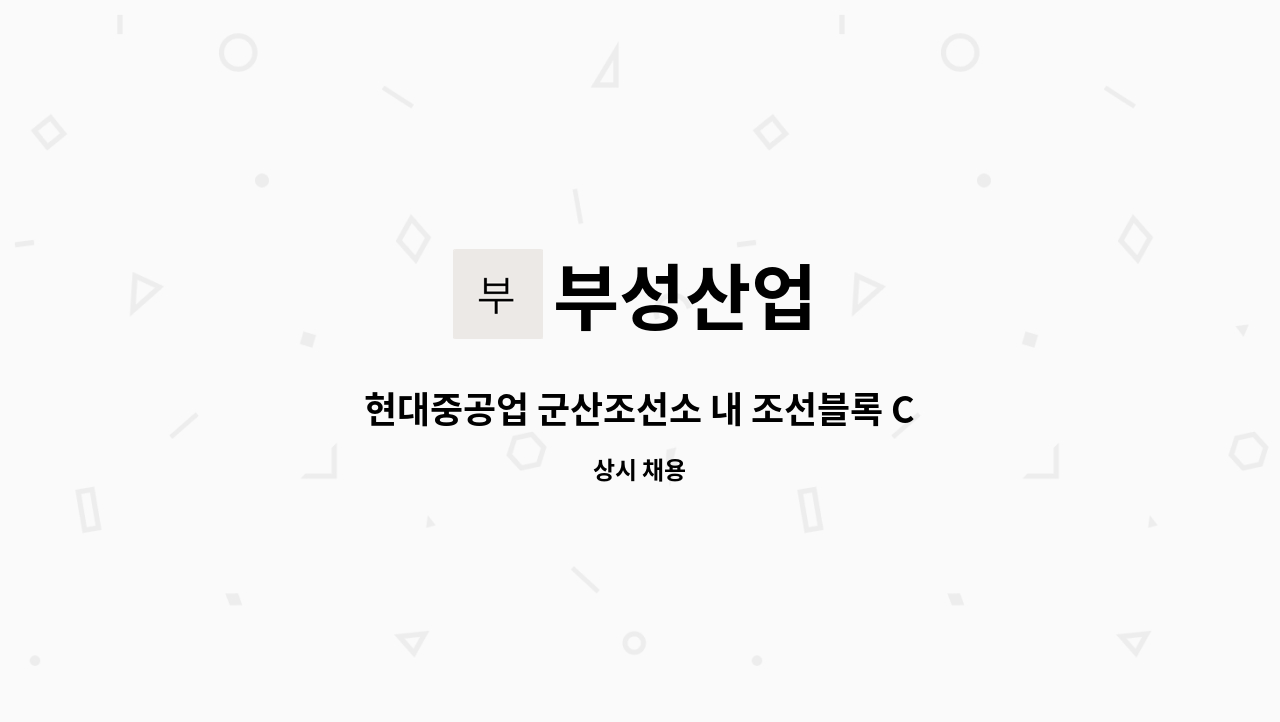 부 부성산업

현대중공업 군산조선소 내 조선블록 C

상시 채용